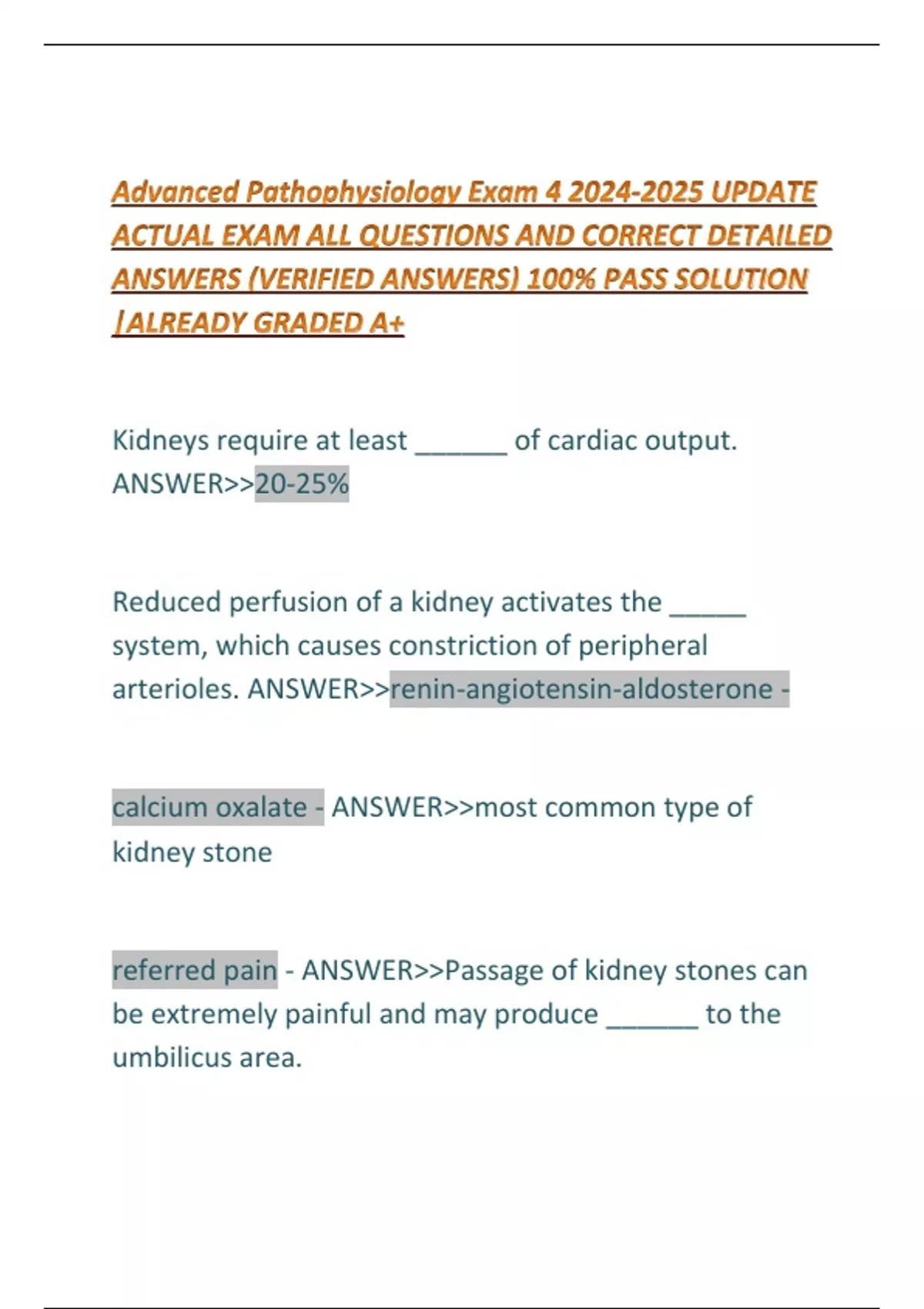 Advanced Pathophysiology Exam 4 2024-2025 UPDATE ACTUAL EXAM ALL QUESTIONS AND CORRECT DETAILED ANSWERS (VERIFIED ANSWERS) 100% PASS SOLUTION |ALREADY GRADED A+

Kidneys require at least ______ of cardiac output. ANSWER>>20-25%

Reduced perfusion of a kidney activates the _____ system, which causes constriction of peripheral arterioles. ANSWER>>renin-angiotensin-aldosterone -

calcium oxalate - ANSWER>>most common type of kidney stone

referred pain - ANSWER>>Passage of kidney stones can be extremely painful and may produce ______ to the umbilicus area.